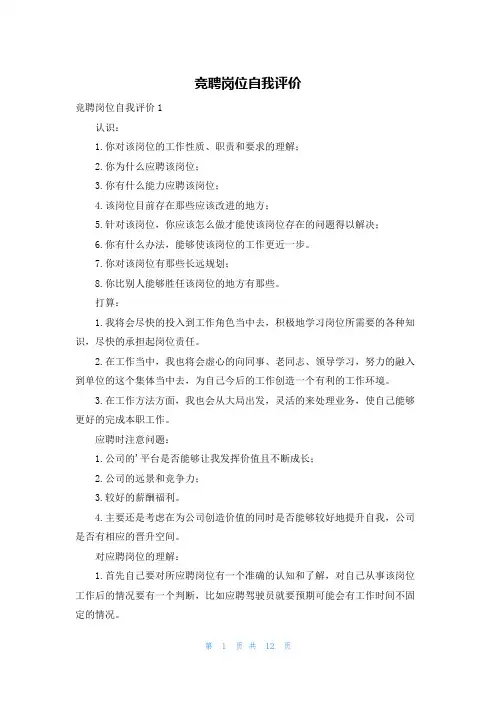 竞聘岗位自我评价

竞聘岗位自我评价 1

认识：

1. 你对该岗位的工作性质、职责和要求的理解；

2. 你为什么应聘该岗位；

3. 你有什么能力应聘该岗位；

4. 该岗位目前存在那些应该改进的地方；

5. 针对该岗位，你应该怎么做才能使该岗位存在的问题得以解决；

6. 你有什么办法，能够使该岗位的工作更近一步。

7. 你对该岗位有那些长远规划；

8. 你比别人能够胜任该岗位的地方有那些。

打算：

1. 我将会尽快的投入到工作角色当中去，积极地学习岗位所需要的各种知识，尽快的承担起岗位责任。

2. 在工作当中，我也将会虚心的向同事、老同志、领导学习，努力的融入到单位的这个集体当中去，为自己今后的工作创造一个有利的工作环境。

3. 在工作方法方面，我也会从大局出发，灵活的来处理业务，使自己能够更好的完成本职工作。

应聘时注意问题：

1. 公司的' 平台是否能够让我发挥价值且不断成长；

2. 公司的远景和竞争力；

3. 较好的薪酬福利。

4. 主要还是考虑在为公司创造价值的同时是否能够较好地提升自我，公司是否有相应的晋升空间。

对应聘岗位的理解：

1. 首先自己要对所应聘岗位有一个准确的认知和了解，对自己从事该岗位工作后的情况要有一个判断，比如应聘驾驶员就要预期可能会有工作时间不固定的情况。

第 1 页 共 12 页